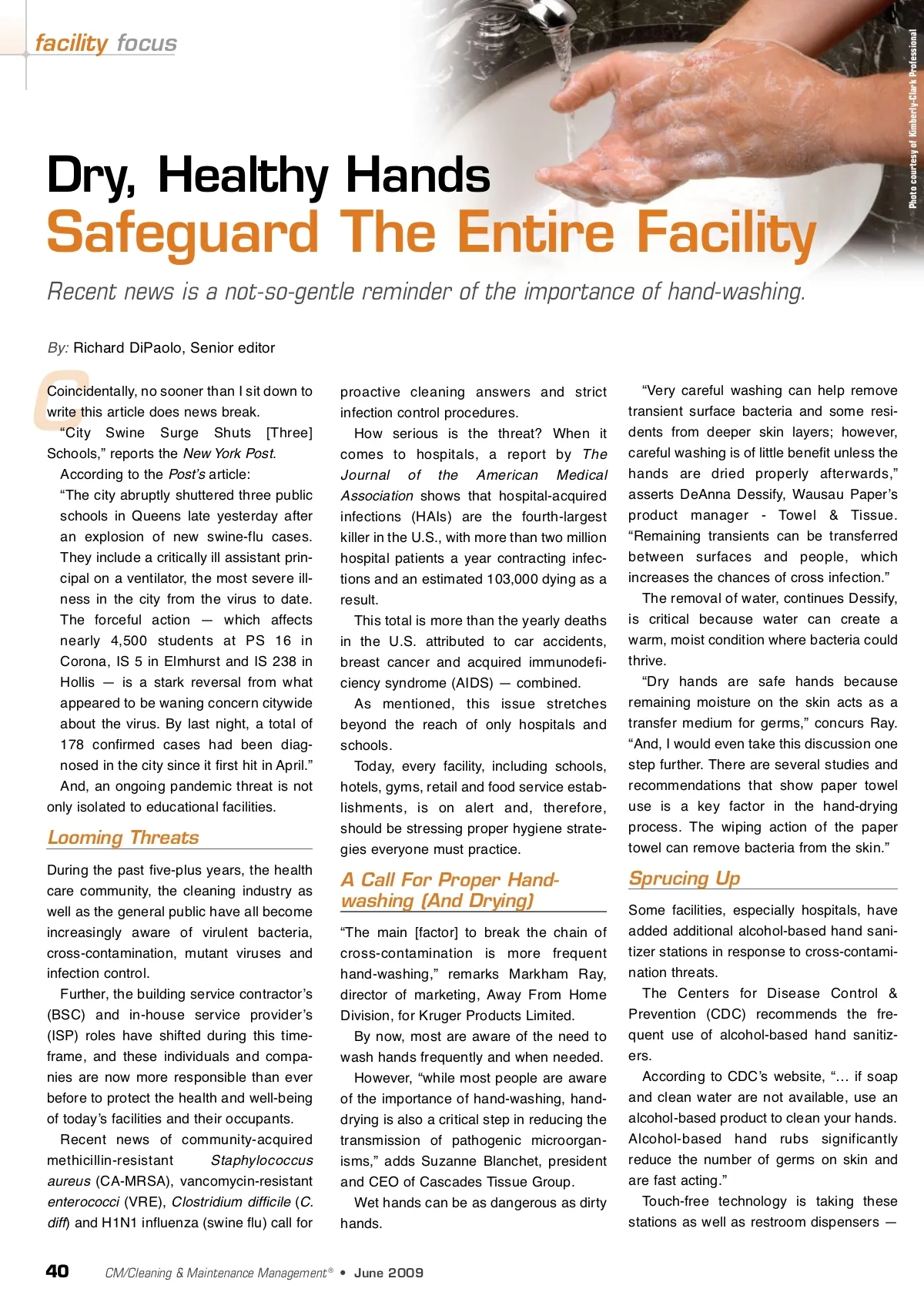 facility focus

Photo courtesy of Kimberly-Clark Professional

Dry, Healthy Hands
Safeguard The Entire Facility

Recent news is a not-so-gentle reminder of the importance of hand-washing.

By: Richard DiPaolo, Senior editor

Coincidentally, no sooner than I sit down to write this article does news break.

"City Swine Surge Shuts [Three] Schools," reports the New York Post.

According to the Post's article:

"The city abruptly shuttered three public schools in Queens late yesterday after an explosion of new swine-flu cases. They include a critically ill assistant principal on a ventilator, the most severe illness in the city from the virus to date. The forceful action — which affects nearly 4,500 students at PS 16 in Corona, IS 5 in Elmhurst and IS 238 in Hollis — is a stark reversal from what appeared to be waning concern citywide about the virus. By last night, a total of 178 confirmed cases had been diagnosed in the city since it first hit in April."

And, an ongoing pandemic threat is not only isolated to educational facilities.

Looming Threats

During the past five-plus years, the health care community, the cleaning industry as well as the general public have all become increasingly aware of virulent bacteria, cross-contamination, mutant viruses and infection control.

Further, the building service contractor's (BSC) and in-house service provider's (ISP) roles have shifted during this timeframe, and these individuals and companies are now more responsible than ever before to protect the health and well-being of today's facilities and their occupants.

Recent news of community-acquired methicillin-resistant Staphylococcus aureus (CA-MRSA), vancomycin-resistant enterococci (VRE), Clostridium difficile (C. diff) and H1N1 influenza (swine flu) call for proactive cleaning answers and strict infection control procedures.

How serious is the threat? When it comes to hospitals, a report by The Journal of the American Medical Association shows that hospital-acquired infections (HAIs) are the fourth-largest killer in the U.S., with more than two million hospital patients a year contracting infections and an estimated 103,000 dying as a result.

This total is more than the yearly deaths in the U.S. attributed to car accidents, breast cancer and acquired immunodeficiency syndrome (AIDS) — combined.

As mentioned, this issue stretches beyond the reach of only hospitals and schools.

Today, every facility, including schools, hotels, gyms, retail and food service establishments, is on alert and, therefore, should be stressing proper hygiene strategies everyone must practice.

A Call For Proper Hand-washing (And Drying)

"The main [factor] to break the chain of cross-contamination is more frequent hand-washing," remarks Markham Ray, director of marketing, Away From Home Division, for Kruger Products Limited.

By now, most are aware of the need to wash hands frequently and when needed.

However, "while most people are aware of the importance of hand-washing, hand-drying is also a critical step in reducing the transmission of pathogenic microorganisms," adds Suzanne Blanchet, president and CEO of Cascades Tissue Group.

Wet hands can be as dangerous as dirty hands.

"Very careful washing can help remove transient surface bacteria and some residents from deeper skin layers; however, careful washing is of little benefit unless the hands are dried properly afterwards," asserts DeAnna Dessify, Wausau Paper's product manager - Towel & Tissue. "Remaining transients can be transferred between surfaces and people, which increases the chances of cross infection."

The removal of water, continues Dessify, is critical because water can create a warm, moist condition where bacteria could thrive.

"Dry hands are safe hands because remaining moisture on the skin acts as a transfer medium for germs," concurs Ray. "And, I would even take this discussion one step further. There are several studies and recommendations that show paper towel use is a key factor in the hand-drying process. The wiping action of the paper towel can remove bacteria from the skin."

Sprucing Up

Some facilities, especially hospitals, have added additional alcohol-based hand sanitizer stations in response to cross-contamination threats.

The Centers for Disease Control & Prevention (CDC) recommends the frequent use of alcohol-based hand sanitizers.

According to CDC's website, "… if soap and clean water are not available, use an alcohol-based product to clean your hands. Alcohol-based hand rubs significantly reduce the number of germs on skin and are fast acting."

Touch-free technology is taking these stations as well as restroom dispensers —

40 CM/Cleaning & Maintenance Management® • June 2009